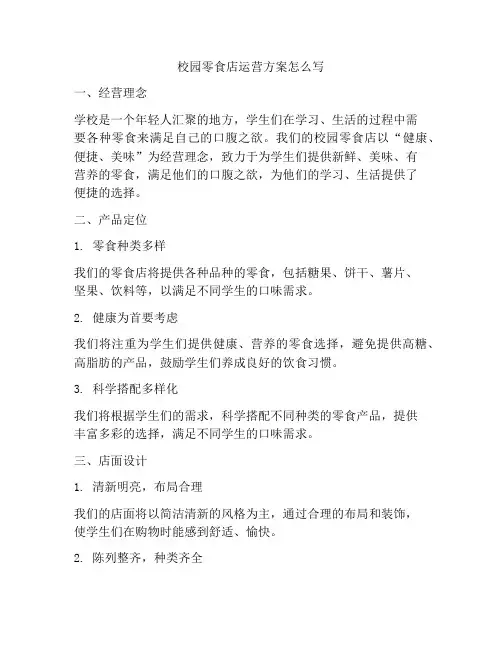 校园零食店运营方案怎么写

一、经营理念

学校是一个年轻人汇聚的地方，学生们在学习、生活的过程中需要各种零食来满足自己的口腹之欲。我们的校园零食店以“健康、便捷、美味”为经营理念，致力于为学生们提供新鲜、美味、有营养的零食，满足他们的口腹之欲，为他们的学习、生活提供了便捷的选择。

二、产品定位

1. 零食种类多样

我们的零食店将提供各种品种的零食，包括糖果、饼干、薯片、坚果、饮料等，以满足不同学生的口味需求。

2. 健康为首要考虑

我们将注重为学生们提供健康、营养的零食选择，避免提供高糖、高脂肪的产品，鼓励学生们养成良好的饮食习惯。

3. 科学搭配多样化

我们将根据学生们的需求，科学搭配不同种类的零食产品，提供丰富多彩的选择，满足不同学生的口味需求。

三、店面设计

1. 清新明亮，布局合理

我们的店面将以简洁清新的风格为主，通过合理的布局和装饰，使学生们在购物时能感到舒适、愉快。

2. 陈列整齐，种类齐全